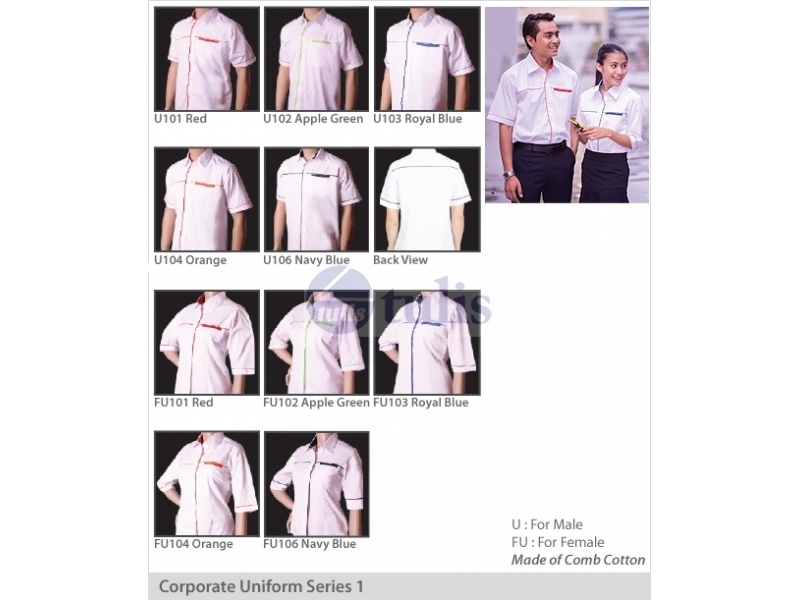 U101 Red
U102 Apple Green
U103 Royal Blue

U104 Orange
U106 Navy Blue
Back View

FU101 Red
FU102 Apple Green
FU103 Royal Blue

FU104 Orange
FU106 Navy Blue

U : For Male
FU : For Female
Made of Comb Cotton

Corporate Uniform Series 1

tulis